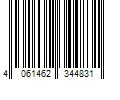 4 061462 344831